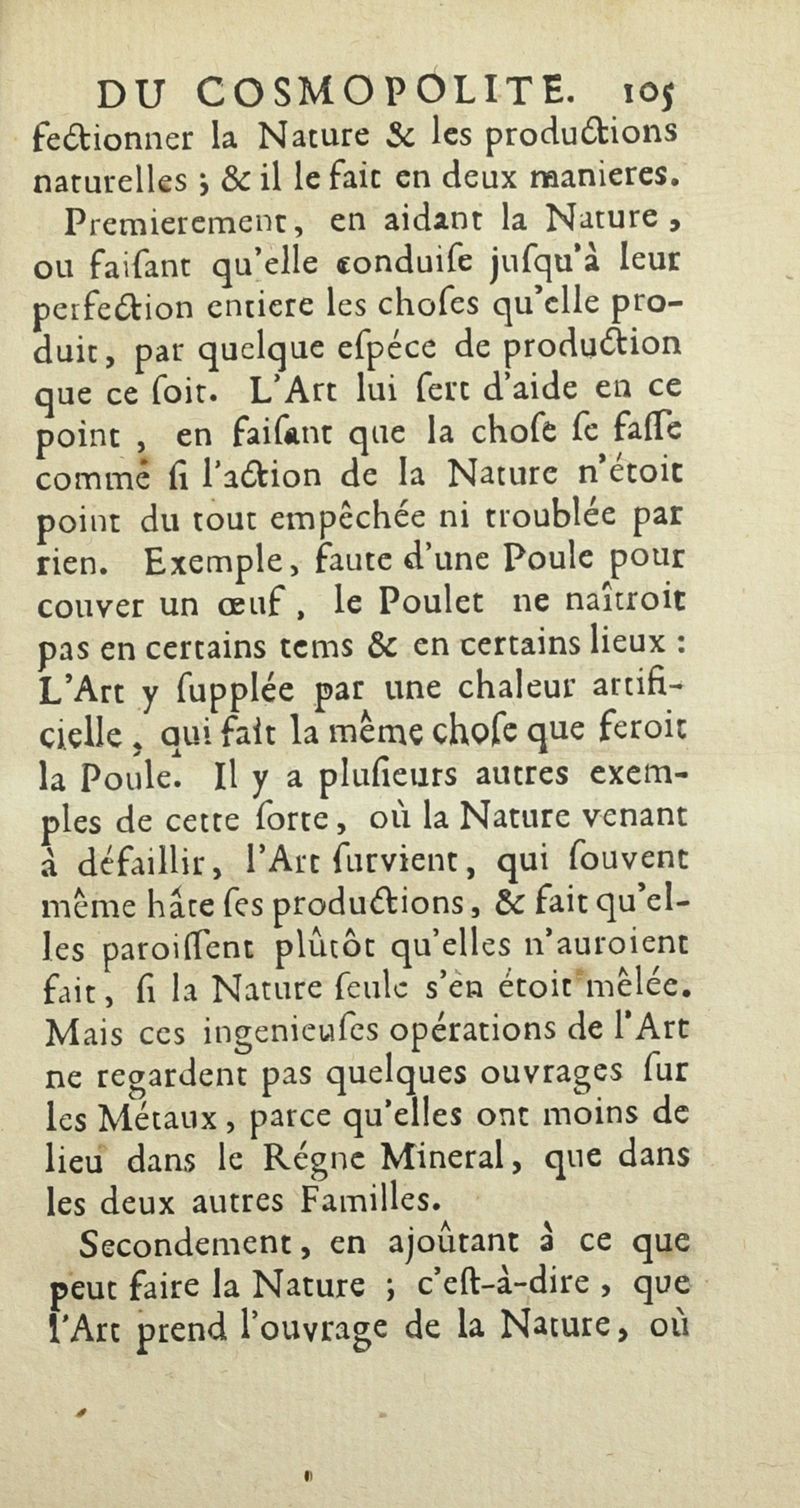 DU COSMOPOLITE. 105

fectionner la Nature & les productions naturelles ; & il le fait en deux manieres.

Premierement, en aidant la Nature, ou faisant qu'elle conduise jusqu'à leur perfection entiere les choses qu'elle produit, par quelque espéce de production que ce soit. L'Art lui sert d'aide en ce point, en faisant que la chose se fasse comme si l'action de la Nature n'étoit point du tout empêchée ni troublée par rien. Exemple, faute d'une Poule pour couver un œuf, le Poulet ne naîtroit pas en certains tems & en certains lieux : L'Art y supplée par une chaleur artificielle, qui fait la même chose que feroit la Poule. Il y a plusieurs autres exemples de cette sorte, où la Nature venant à défaillir, l'Art survient, qui souvent même hâte ses productions, & fait qu'elles paroissent plûtôt qu'elles n'auroient fait, si la Nature seule s'en étoit mêlée. Mais ces ingenieuses opérations de l'Art ne regardent pas quelques ouvrages sur les Métaux, parce qu'elles ont moins de lieu dans le Régne Mineral, que dans les deux autres Familles.

Secondement, en ajoûtant à ce que peut faire la Nature ; c'est-à-dire, que l'Art prend l'ouvrage de la Nature, où